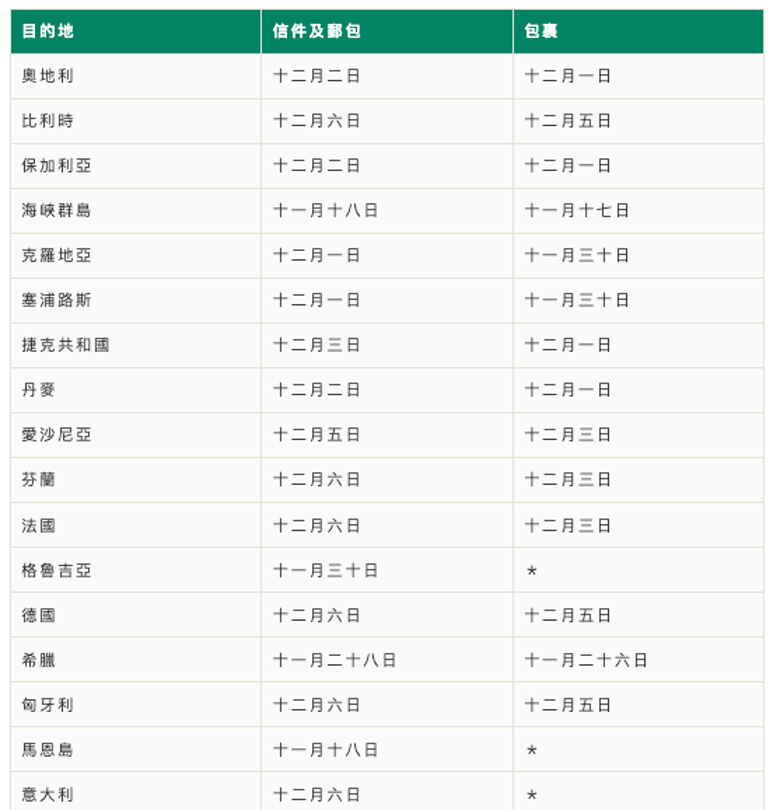 | 目的地 | 信件及郵包 | 包裹 |
|---|---|---|
| 奧地利 | 十二月二日 | 十二月一日 |
| 比利時 | 十二月六日 | 十二月五日 |
| 保加利亞 | 十二月二日 | 十二月一日 |
| 海峽群島 | 十一月十八日 | 十一月十七日 |
| 克羅地亞 | 十二月一日 | 十一月三十日 |
| 塞浦路斯 | 十二月一日 | 十一月三十日 |
| 捷克共和國 | 十二月三日 | 十二月一日 |
| 丹麥 | 十二月二日 | 十二月一日 |
| 愛沙尼亞 | 十二月五日 | 十二月三日 |
| 芬蘭 | 十二月六日 | 十二月三日 |
| 法國 | 十二月六日 | 十二月三日 |
| 格魯吉亞 | 十一月三十日 | * |
| 德國 | 十二月六日 | 十二月五日 |
| 希臘 | 十一月二十八日 | 十一月二十六日 |
| 匈牙利 | 十二月六日 | 十二月五日 |
| 馬恩島 | 十一月十八日 | * |
| 意大利 | 十二月六日 | * |